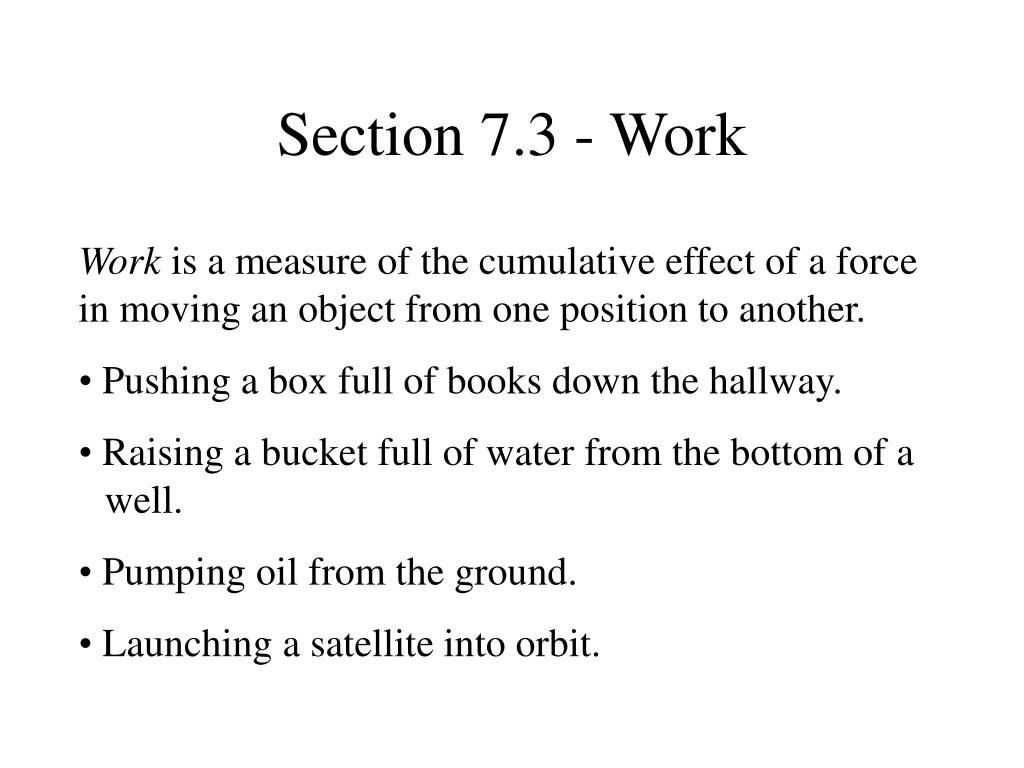 Section 7.3 - Work

Work is a measure of the cumulative effect of a force in moving an object from one position to another.

• Pushing a box full of books down the hallway.

• Raising a bucket full of water from the bottom of a well.

• Pumping oil from the ground.

• Launching a satellite into orbit.